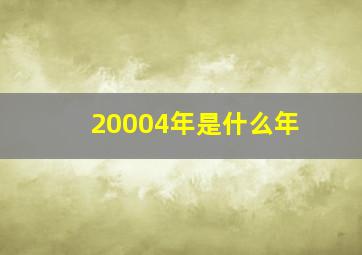 20004年是什么年